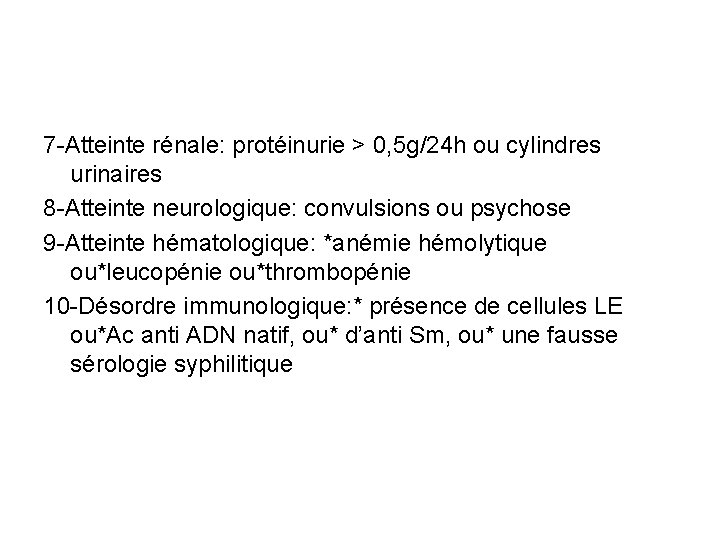 7-Atteinte rénale: protéinurie > 0,5g/24h ou cylindres urinaires

8-Atteinte neurologique: convulsions ou psychose

9-Atteinte hématologique: *anémie hémolytique ou*leucopénie ou*thrombopénie

10-Désordre immunologique:* présence de cellules LE ou*Ac anti ADN natif, ou* d'anti Sm, ou* une fausse sérologie syphilitique